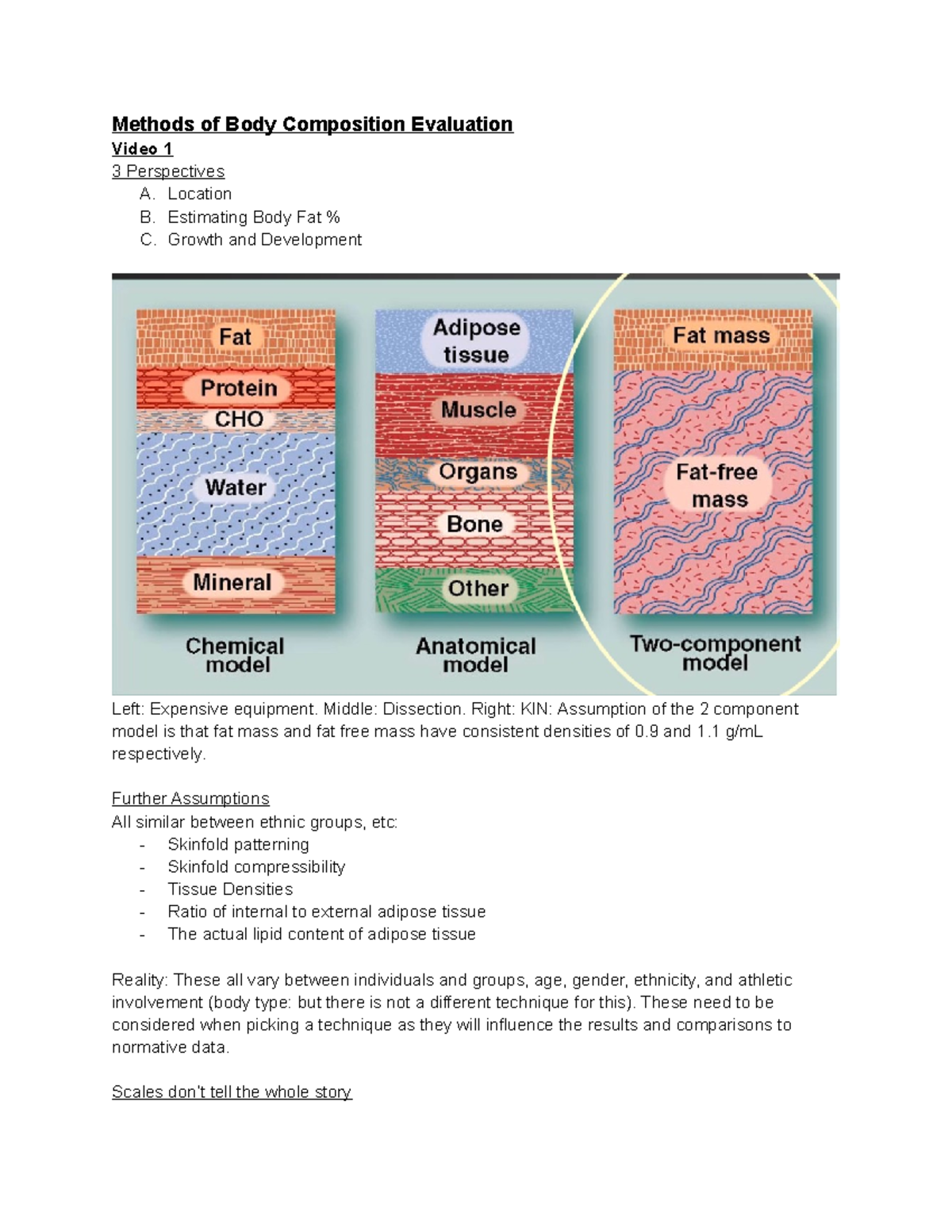 Methods of Body Composition Evaluation

Video 1

3 Perspectives

A. Location
B. Estimating Body Fat %
C. Growth and Development

Fat
Protein
CHO
Water
Mineral
Chemical model

Adipose tissue
Muscle
Organs
Bone
Other
Anatomical model

Fat mass
Fat-free mass
Two-component model

Left: Expensive equipment. Middle: Dissection. Right: KIN: Assumption of the 2 component model is that fat mass and fat free mass have consistent densities of 0.9 and 1.1 g/mL respectively.

Further Assumptions

All similar between ethnic groups, etc:

- Skinfold patterning
- Skinfold compressibility
- Tissue Densities
- Ratio of internal to external adipose tissue
- The actual lipid content of adipose tissue

Reality: These all vary between individuals and groups, age, gender, ethnicity, and athletic involvement (body type: but there is not a different technique for this). These need to be considered when picking a technique as they will influence the results and comparisons to normative data.

Scales don't tell the whole story